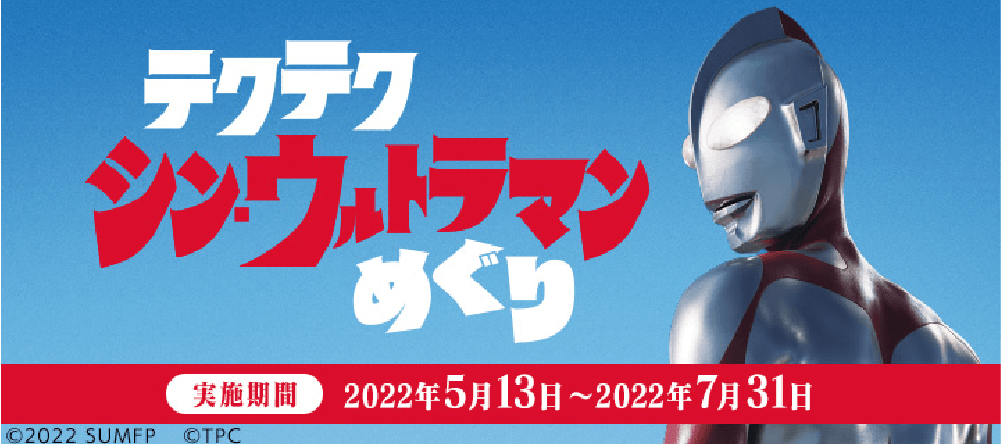 テクテク
シン・ウルトラマン
めぐり

実施期間 2022年5月13日～2022年7月31日

©2022 SUMFP ©TPC